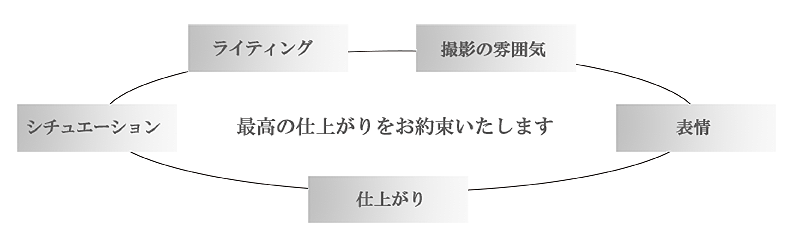 ライティング

撮影の雰囲気

シチュエーション

最高の仕上がりをお約束いたします

表情

仕上がり